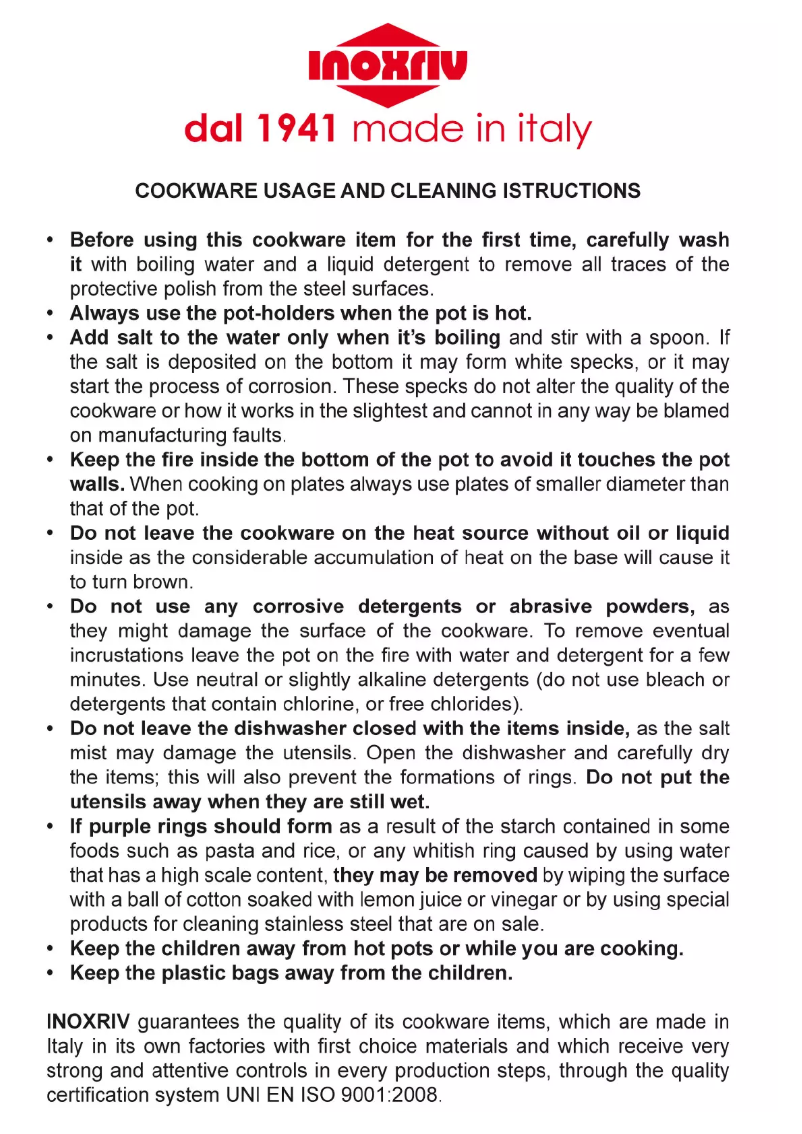 inoxriv
dal 1941 made in italy

COOKWARE USAGE AND CLEANING ISTRUCTIONS

• Before using this cookware item for the first time, carefully wash it with boiling water and a liquid detergent to remove all traces of the protective polish from the steel surfaces.
• Always use the pot-holders when the pot is hot.
• Add salt to the water only when it's boiling and stir with a spoon. If the salt is deposited on the bottom it may form white specks, or it may start the process of corrosion. These specks do not alter the quality of the cookware or how it works in the slightest and cannot in any way be blamed on manufacturing faults.
• Keep the fire inside the bottom of the pot to avoid it touches the pot walls. When cooking on plates always use plates of smaller diameter than that of the pot.
• Do not leave the cookware on the heat source without oil or liquid inside as the considerable accumulation of heat on the base will cause it to turn brown.
• Do not use any corrosive detergents or abrasive powders, as they might damage the surface of the cookware. To remove eventual incrustations leave the pot on the fire with water and detergent for a few minutes. Use neutral or slightly alkaline detergents (do not use bleach or detergents that contain chlorine, or free chlorides).
• Do not leave the dishwasher closed with the items inside, as the salt mist may damage the utensils. Open the dishwasher and carefully dry the items; this will also prevent the formations of rings. Do not put the utensils away when they are still wet.
• If purple rings should form as a result of the starch contained in some foods such as pasta and rice, or any whitish ring caused by using water that has a high scale content, they may be removed by wiping the surface with a ball of cotton soaked with lemon juice or vinegar or by using special products for cleaning stainless steel that are on sale.
• Keep the children away from hot pots or while you are cooking.
• Keep the plastic bags away from the children.

INOXRIV guarantees the quality of its cookware items, which are made in Italy in its own factories with first choice materials and which receive very strong and attentive controls in every production steps, through the quality certification system UNI EN ISO 9001:2008.